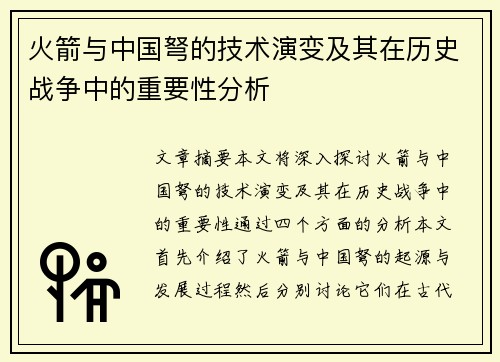 火箭与中国弩的技术演变及其在历史战争中的重要性分析

文章摘要本文将深入探讨火箭与中国弩的技术演变及其在历史战争中的重要性通过四个方面的分析本文首先介绍了火箭与中国弩的起源与发展过程然后分别讨论它们在古代